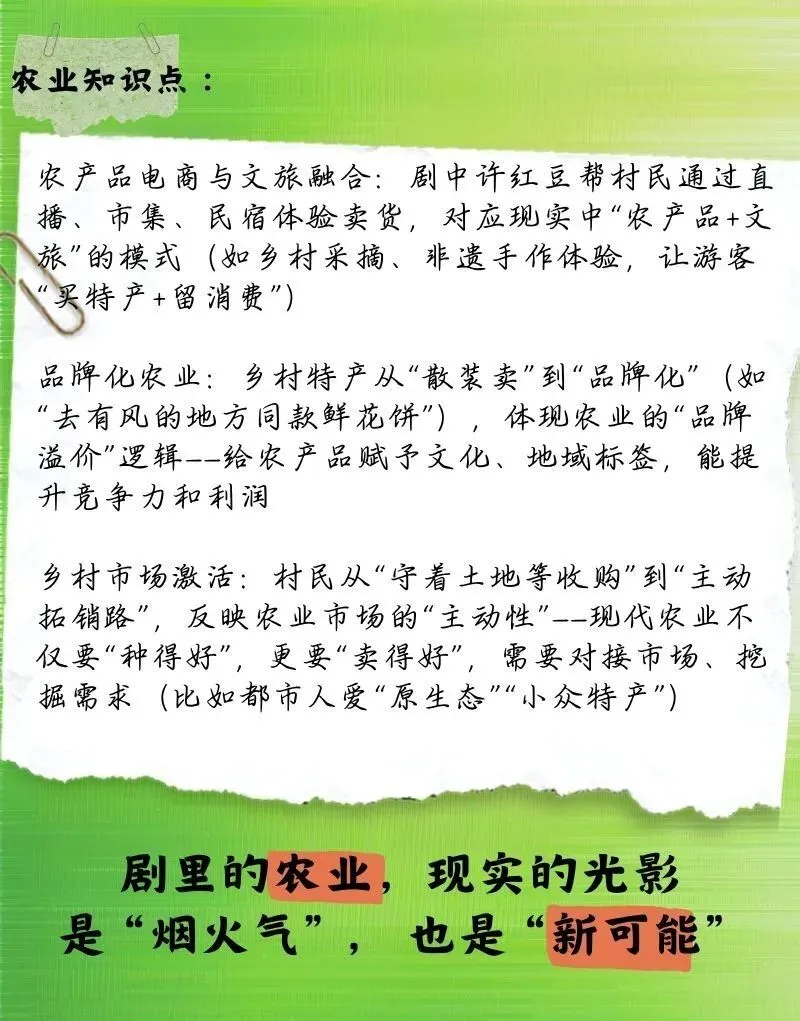 农业知识点：

农产品电商与文旅融合：剧中许红豆帮村民通过直播、市集、民宿体验卖货，对应现实中“农产品+文旅”的模式（如乡村采摘、非遗手作体验，让游客“买特产+留消费”）

品牌化农业：乡村特产从“散装卖”到“品牌化”（如“去有风的地方同款鲜花饼”），体现农业的“品牌溢价”逻辑——给农产品赋予文化、地域标签，能提升竞争力和利润

乡村市场激活：村民从“守着土地等收购”到“主动拓销路”，反映农业市场的“主动性”——现代农业不仅要“种得好”，更要“卖得好”，需要对接市场、挖掘需求（比如都市人爱“原生态”“小众特产”）

剧里的农业，现实的光影
是“烟火气”，也是“新可能”